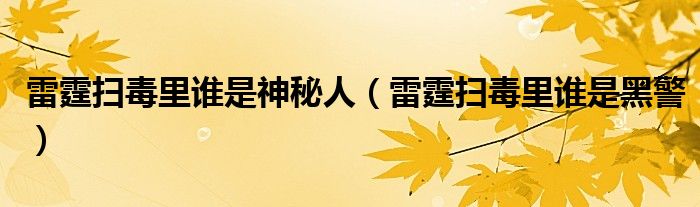 雷霆扫毒里谁是神秘人（雷霆扫毒里谁是黑警）